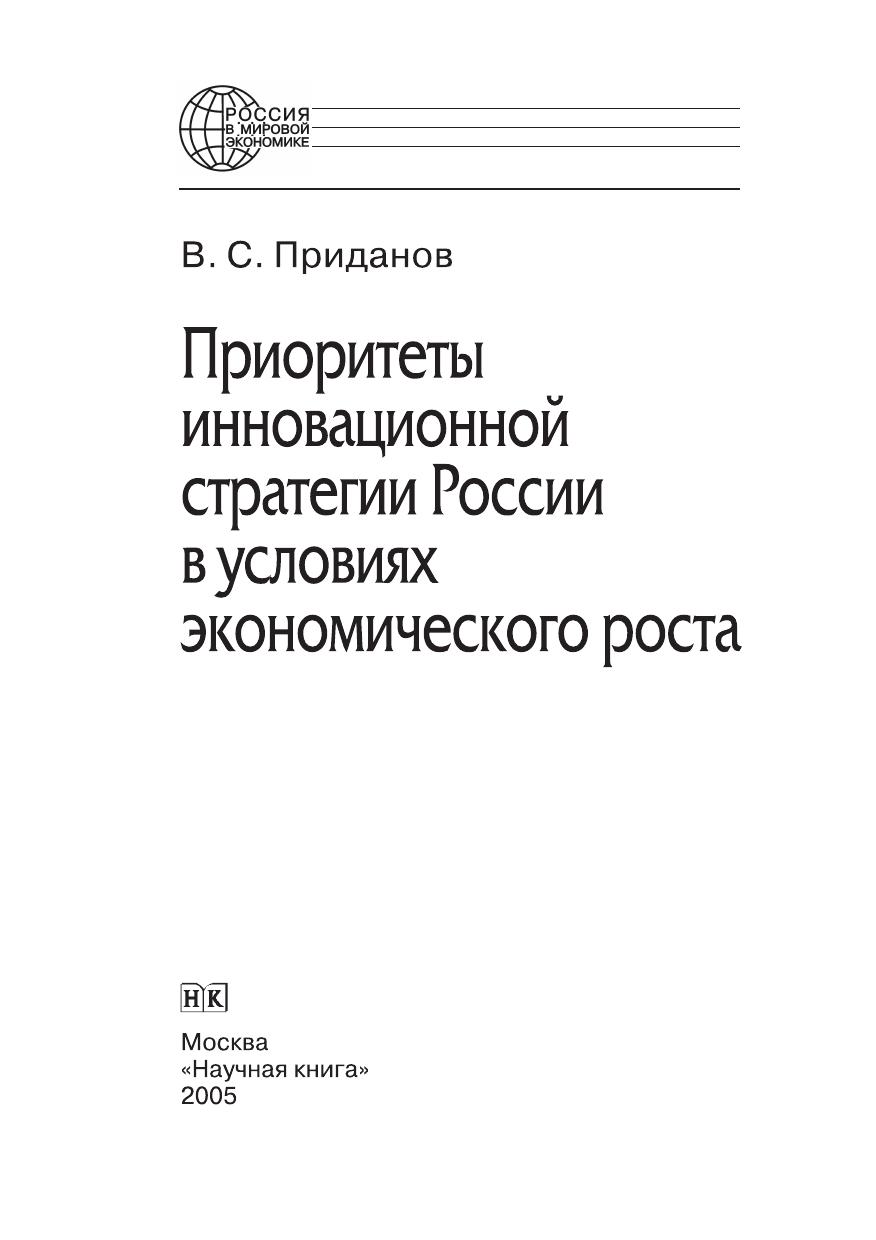 РОССИЯ
В МИРОВОЙ
ЭКОНОМИКЕ

В. С. Приданов

Приоритеты инновационной стратегии России в условиях экономического роста

НК

Москва
«Научная книга»
2005